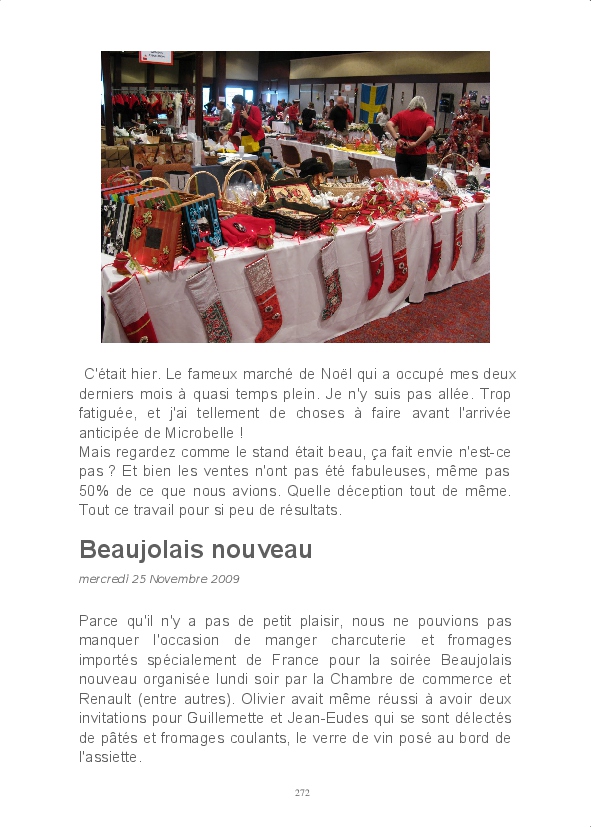 C'était hier. Le fameux marché de Noël qui a occupé mes deux derniers mois à quasi temps plein. Je n'y suis pas allée. Trop fatiguée, et j'ai tellement de choses à faire avant l'arrivée anticipée de Microbelle !
Mais regardez comme le stand était beau, ça fait envie n'est-ce pas ? Et bien les ventes n'ont pas été fabuleuses, même pas 50% de ce que nous avions. Quelle déception tout de même. Tout ce travail pour si peu de résultats.

Beaujolais nouveau

mercredi 25 Novembre 2009

Parce qu'il n'y a pas de petit plaisir, nous ne pouvions pas manquer l'occasion de manger charcuterie et fromages importés spécialement de France pour la soirée Beaujolais nouveau organisée lundi soir par la Chambre de commerce et Renault (entre autres). Olivier avait même réussi à avoir deux invitations pour Guillemette et Jean-Eudes qui se sont délectés de pâtés et fromages coulants, le verre de vin posé au bord de l'assiette.

272